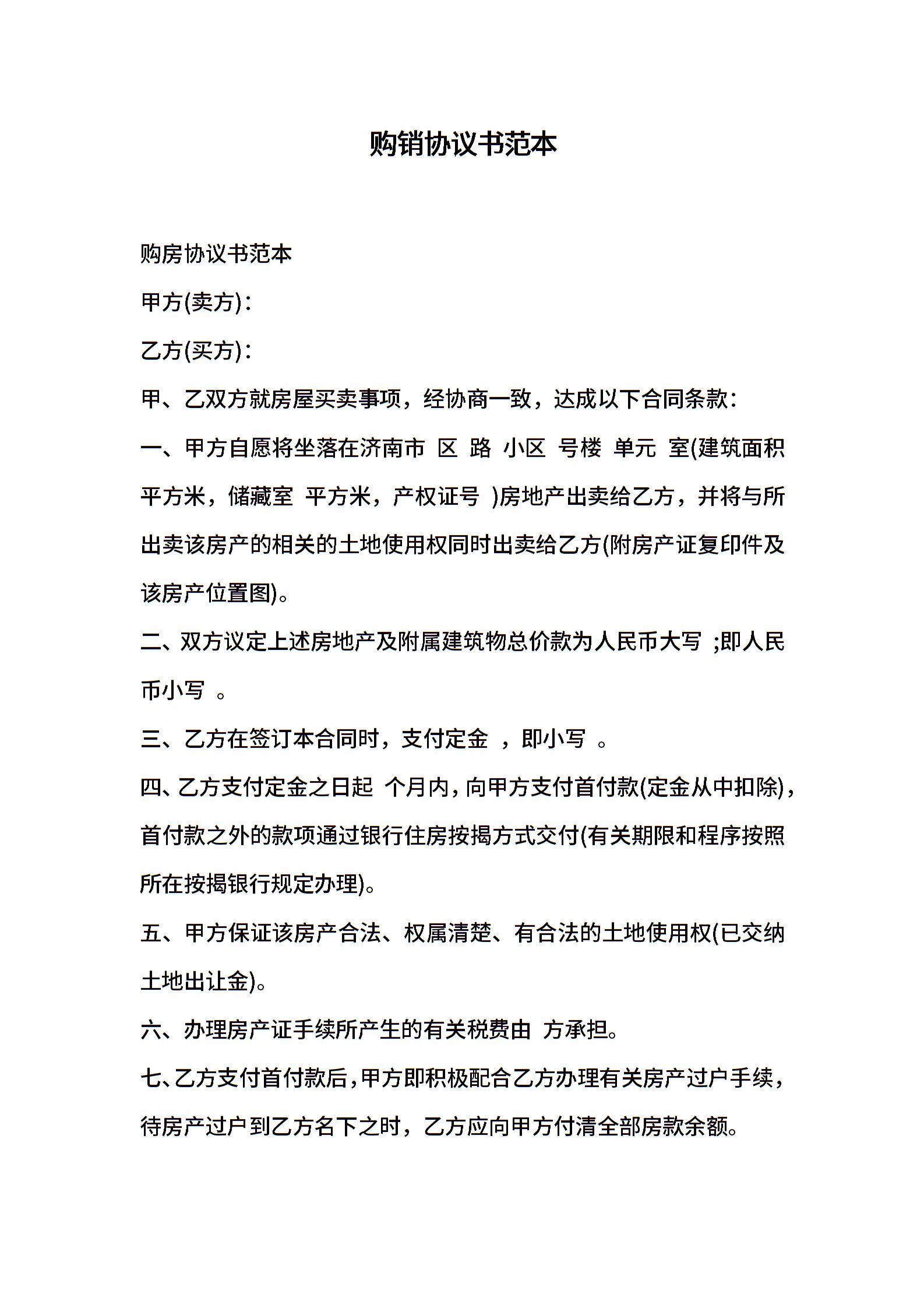 购销协议书范本

购房协议书范本

甲方(卖方)：

乙方(买方)：

甲、乙双方就房屋买卖事项，经协商一致，达成以下合同条款：

一、甲方自愿将坐落在济南市 区 路 小区 号楼 单元 室(建筑面积 平方米，储藏室 平方米，产权证号 )房地产出卖给乙方，并将与所出卖该房产的相关的土地使用权同时出卖给乙方(附房产证复印件及该房产位置图)。

二、双方议定上述房地产及附属建筑物总价款为人民币大写 ;即人民币小写 。

三、乙方在签订本合同时，支付定金 ，即小写 。

四、乙方支付定金之日起 个月内，向甲方支付首付款(定金从中扣除)，首付款之外的款项通过银行住房按揭方式交付(有关期限和程序按照所在按揭银行规定办理)。

五、甲方保证该房产合法、权属清楚、有合法的土地使用权(已交纳土地出让金)。

六、办理房产证手续所产生的有关税费由 方承担。

七、乙方支付首付款后，甲方即积极配合乙方办理有关房产过户手续，待房产过户到乙方名下之时，乙方应向甲方付清全部房款余额。